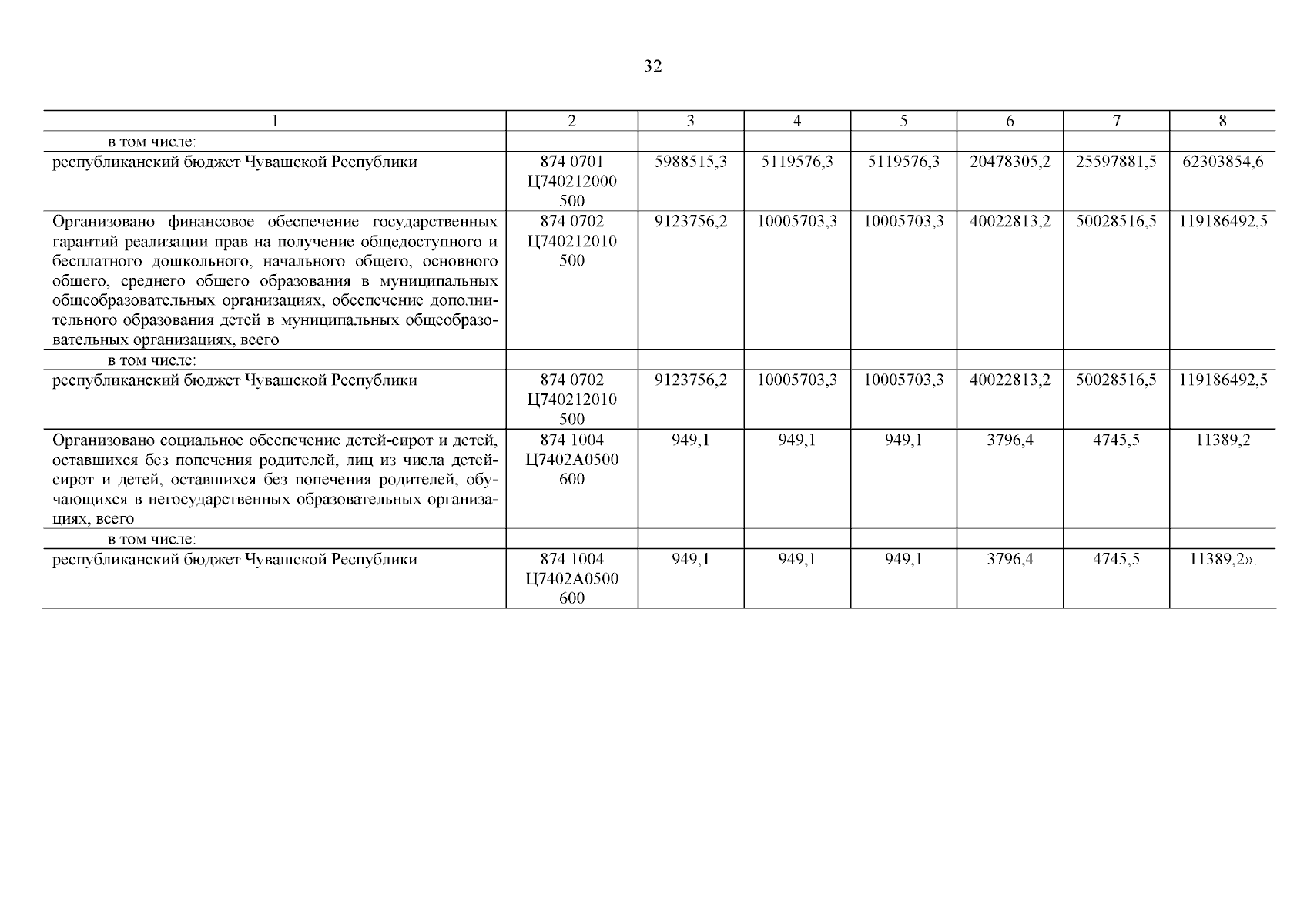 32

| 1 | 2 | 3 | 4 | 5 | 6 | 7 | 8 |
|---|---|---|---|---|---|---|---|
| в том числе: | | | | | | | |
| республиканский бюджет Чувашской Республики | 874 0701 Ц740212000 500 | 5988515,3 | 5119576,3 | 5119576,3 | 20478305,2 | 25597881,5 | 62303854,6 |
| Организовано финансовое обеспечение государственных гарантий реализации прав на получение общедоступного и бесплатного дошкольного, начального общего, основного общего, среднего общего образования в муниципальных общеобразовательных организациях, обеспечение дополнительного образования детей в муниципальных общеобразовательных организациях, всего | 874 0702 Ц740212010 500 | 9123756,2 | 10005703,3 | 10005703,3 | 40022813,2 | 50028516,5 | 119186492,5 |
| в том числе: | | | | | | | |
| республиканский бюджет Чувашской Республики | 874 0702 Ц740212010 500 | 9123756,2 | 10005703,3 | 10005703,3 | 40022813,2 | 50028516,5 | 119186492,5 |
| Организовано социальное обеспечение детей-сирот и детей, оставшихся без попечения родителей, лиц из числа детей-сирот и детей, оставшихся без попечения родителей, обучающихся в негосударственных образовательных организациях, всего | 874 1004 Ц7402А0500 600 | 949,1 | 949,1 | 949,1 | 3796,4 | 4745,5 | 11389,2 |
| в том числе: | | | | | | | |
| республиканский бюджет Чувашской Республики | 874 1004 Ц7402А0500 600 | 949,1 | 949,1 | 949,1 | 3796,4 | 4745,5 | 11389,2». |